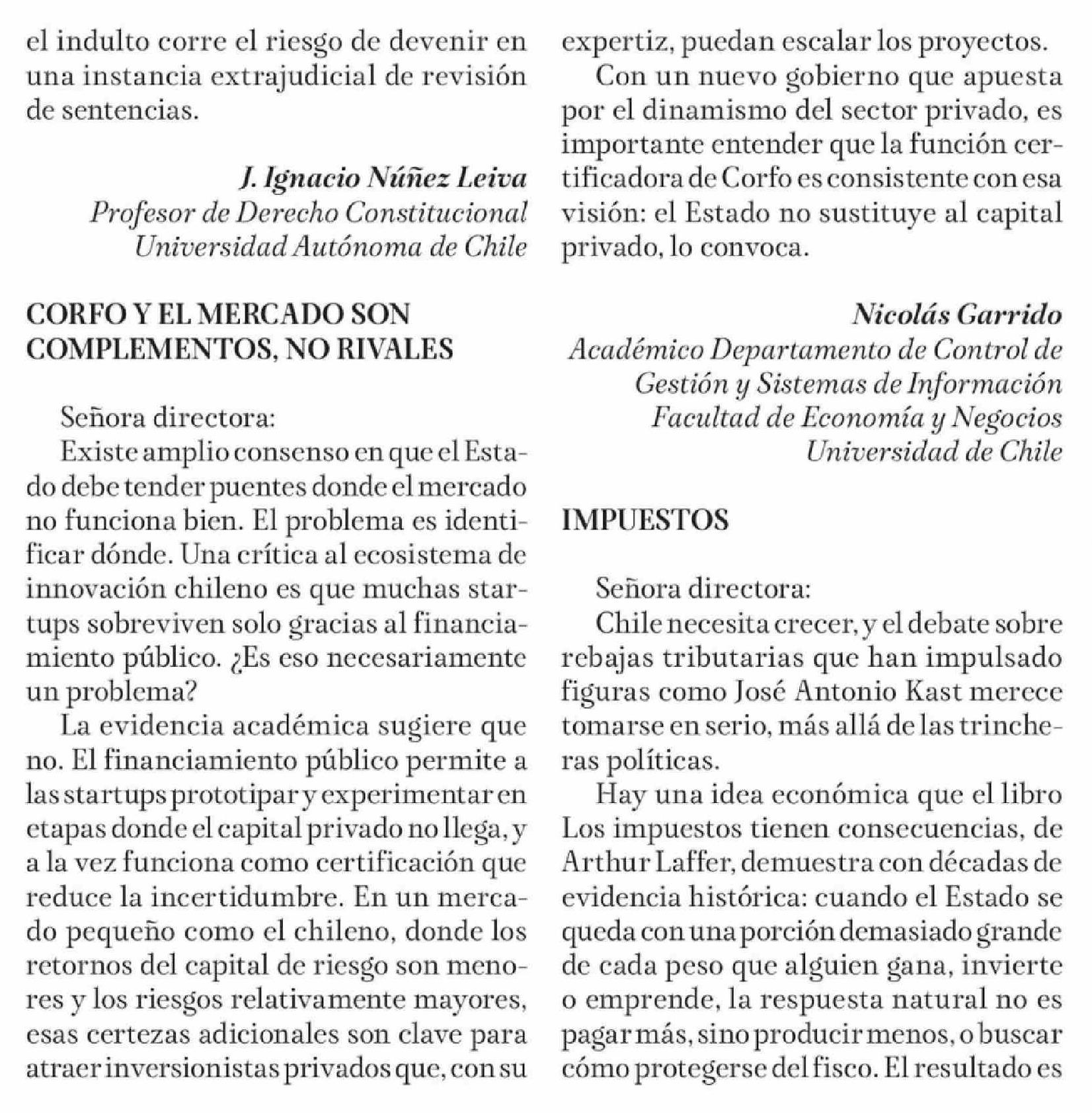 el indulto corre el riesgo de devenir en una instancia extrajudicial de revisión de sentencias.

J. Ignacio Núñez Leiva
Profesor de Derecho Constitucional
Universidad Autónoma de Chile

CORFO Y EL MERCADO SON COMPLEMENTOS, NO RIVALES

Señora directora:
Existe amplio consenso en que el Estado debe tender puentes donde el mercado no funciona bien. El problema es identificar dónde. Una crítica al ecosistema de innovación chileno es que muchas startups sobreviven solo gracias al financiamiento público. ¿Es eso necesariamente un problema?
La evidencia académica sugiere que no. El financiamiento público permite a las startups prototipar y experimentar en etapas donde el capital privado no llega, y a la vez funciona como certificación que reduce la incertidumbre. En un mercado pequeño como el chileno, donde los retornos del capital de riesgo son menores y los riesgos relativamente mayores, esas certezas adicionales son clave para atraer inversionistas privados que, con su expertiz, puedan escalar los proyectos.
Con un nuevo gobierno que apuesta por el dinamismo del sector privado, es importante entender que la función certificadora de Corfo es consistente con esa visión: el Estado no sustituye al capital privado, lo convoca.

Nicolás Garrido
Académico Departamento de Control de Gestión y Sistemas de Información
Facultad de Economía y Negocios
Universidad de Chile

IMPUESTOS

Señora directora:
Chile necesita crecer, y el debate sobre rebajas tributarias que han impulsado figuras como José Antonio Kast merece tomarse en serio, más allá de las trincheras políticas.
Hay una idea económica que el libro Los impuestos tienen consecuencias, de Arthur Laffer, demuestra con décadas de evidencia histórica: cuando el Estado se queda con una porción demasiado grande de cada peso que alguien gana, invierte o emprende, la respuesta natural no es pagar más, sino producir menos, o buscar cómo protegerse del fisco. El resultado es